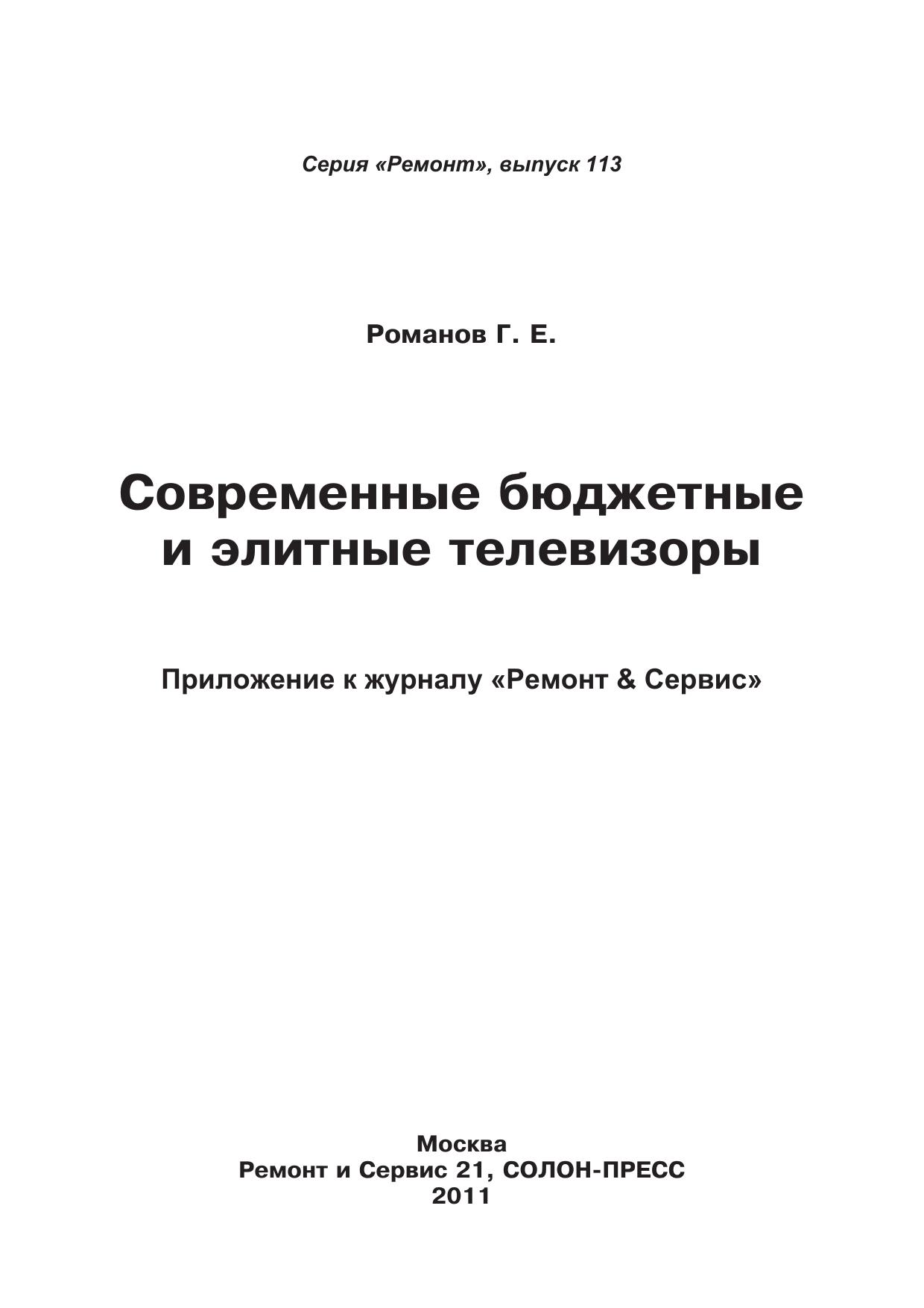 Серия «Ремонт», выпуск 113

Романов Г. Е.

Современные бюджетные и элитные телевизоры

Приложение к журналу «Ремонт & Сервис»

Москва
Ремонт и Сервис 21, СОЛОН-ПРЕСС
2011